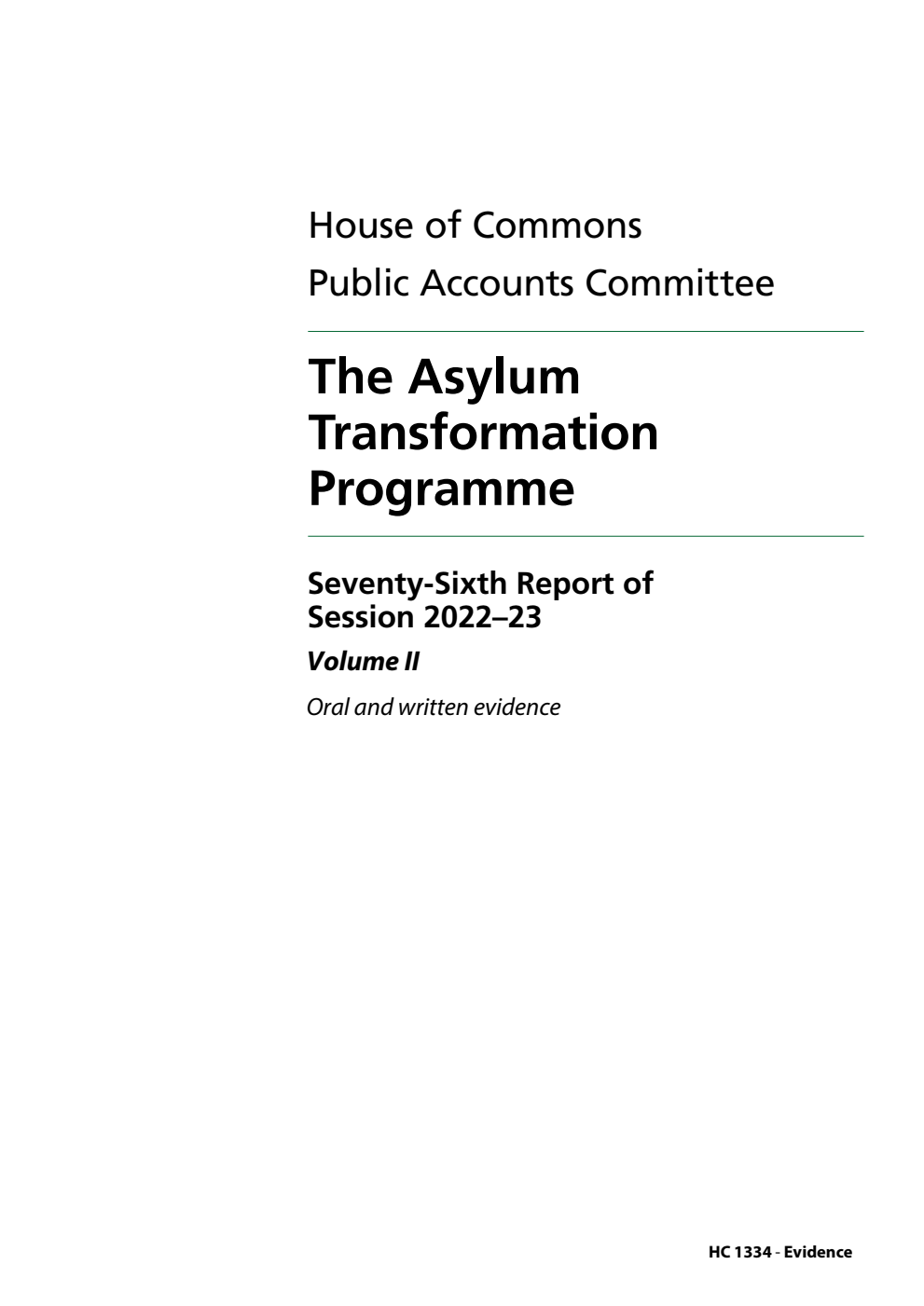 House of Commons

Public Accounts Committee

The Asylum Transformation Programme

Seventy-Sixth Report of Session 2022–23

Volume II

Oral and written evidence

HC 1334 - Evidence